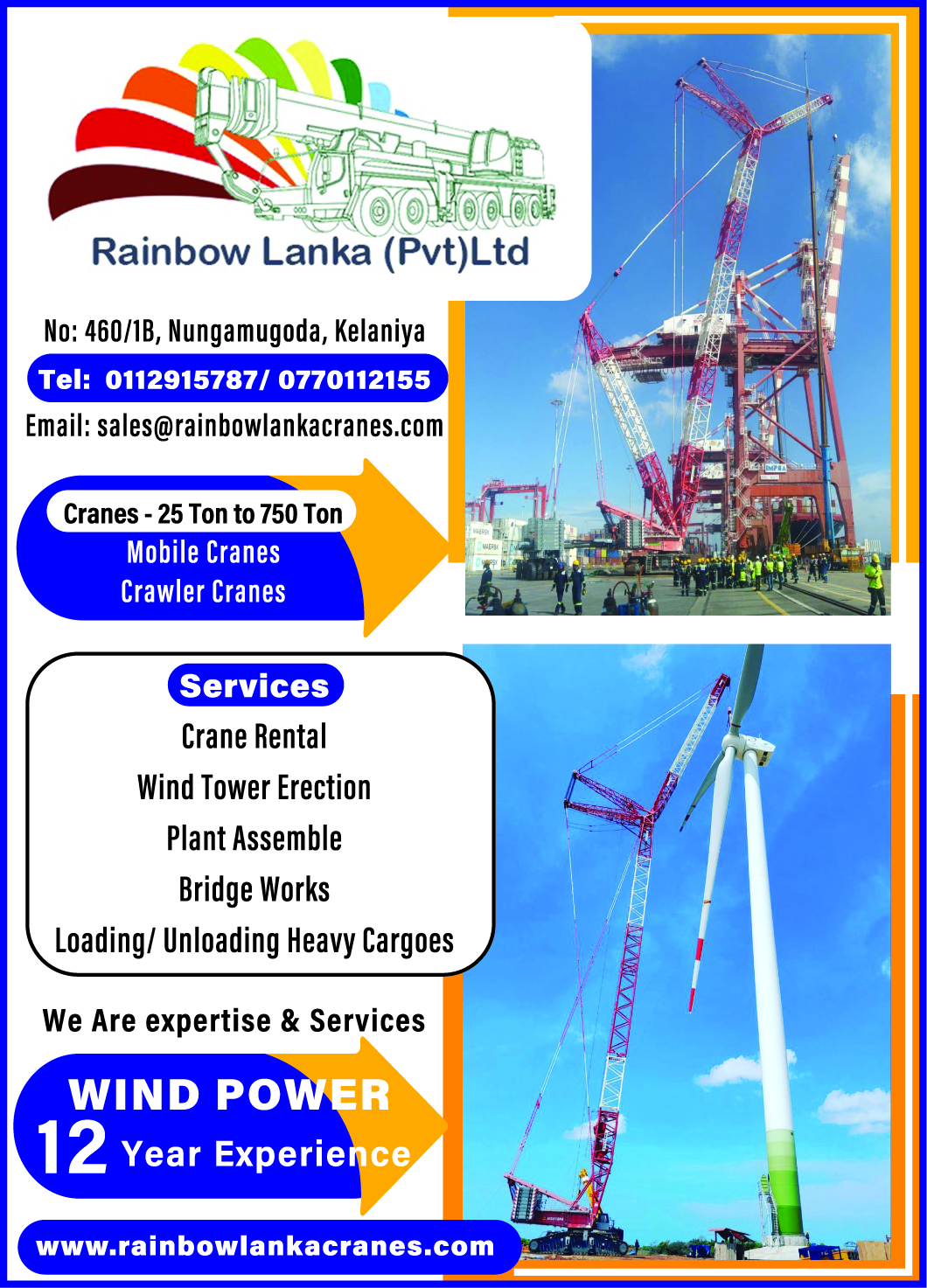 Rainbow Lanka (Pvt)Ltd

No: 460/1B, Nungamugoda, Kelaniya

Tel: 0112915787/ 0770112155

Email: sales@rainbowlankacranes.com

Cranes - 25 Ton to 750 Ton
Mobile Cranes
Crawler Cranes

Services
Crane Rental
Wind Tower Erection
Plant Assemble
Bridge Works
Loading/ Unloading Heavy Cargoes

We Are expertise & Services

WIND POWER
12 Year Experience

www.rainbowlankacranes.com